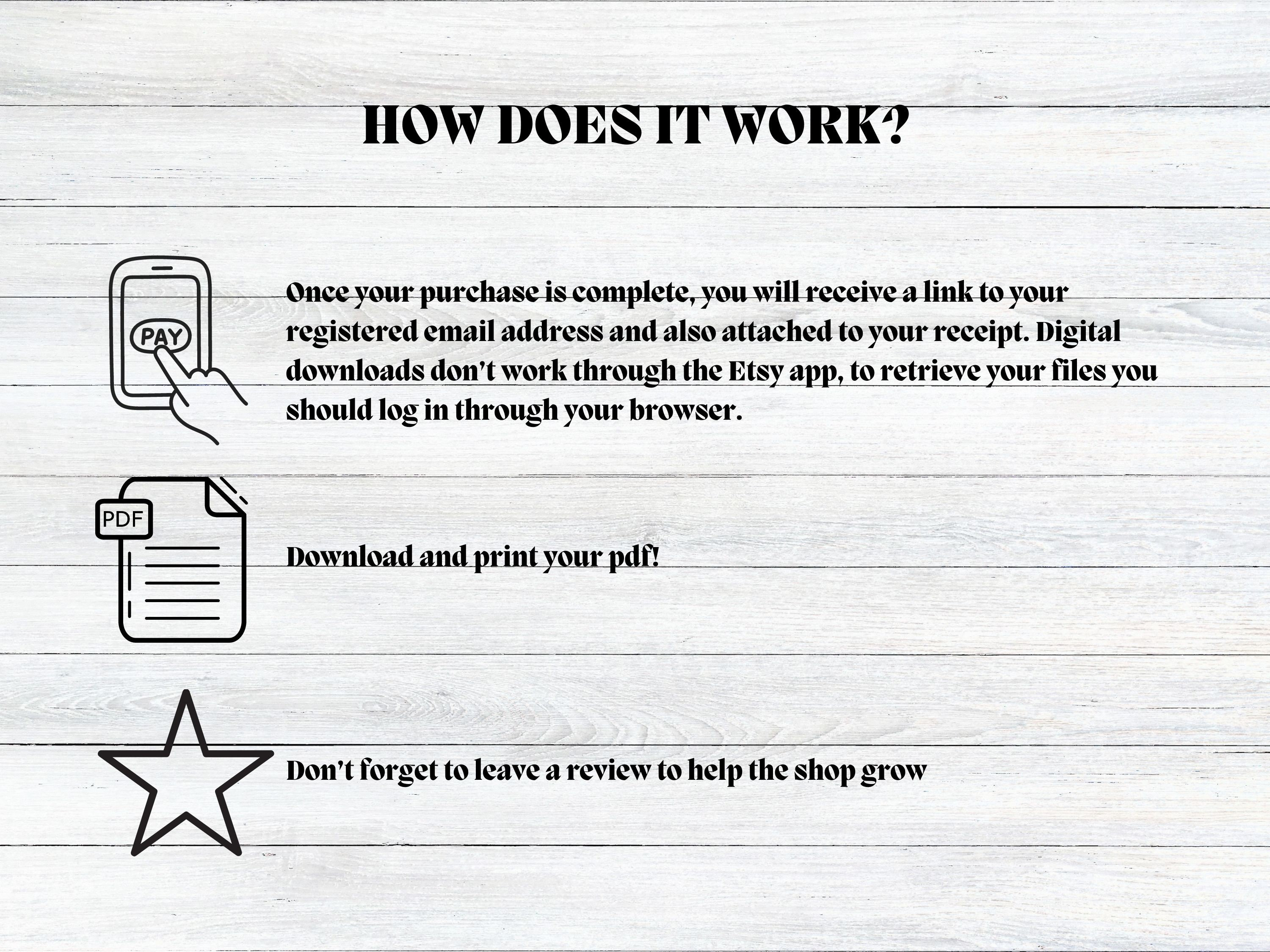 HOW DOES IT WORK?

PAY

Once your purchase is complete, you will receive a link to your registered email address and also attached to your receipt. Digital downloads don't work through the Etsy app, to retrieve your files you should log in through your browser.

PDF

Download and print your pdf!

Don't forget to leave a review to help the shop grow